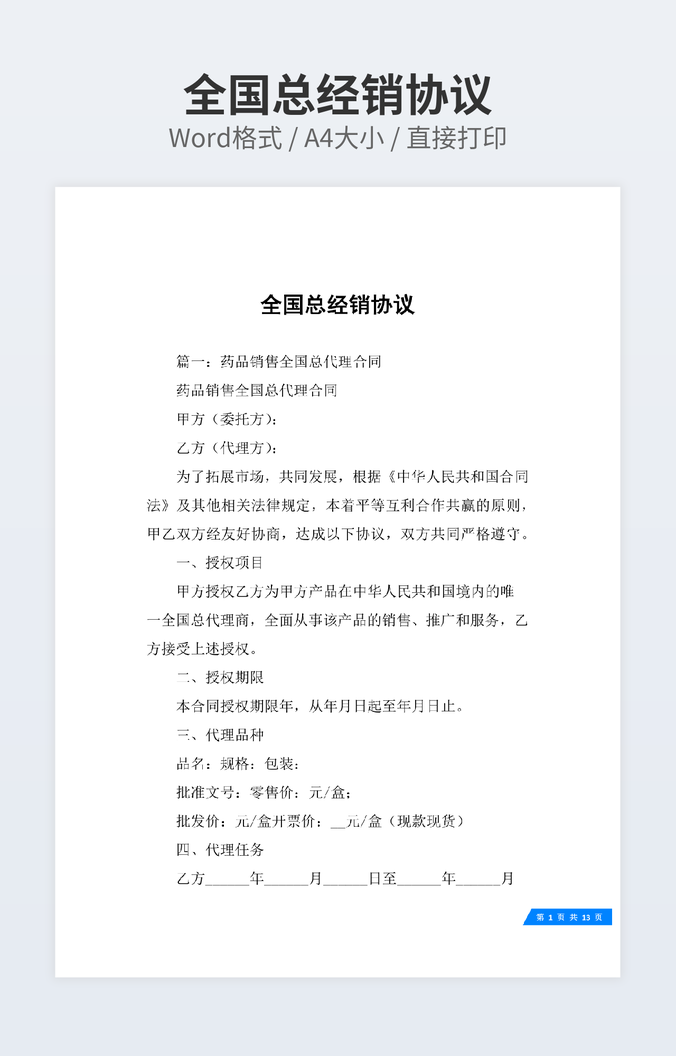 全国总经销协议
Word格式 / A4大小 / 直接打印

全国总经销协议

篇一：药品销售全国总代理合同

药品销售全国总代理合同

甲方（委托方）：

乙方（代理方）：

为了拓展市场，共同发展，根据《中华人民共和国合同法》及其他相关法律规定，本着平等互利合作共赢的原则，甲乙双方经友好协商，达成以下协议，双方共同严格遵守。

一、授权项目

甲方授权乙方为甲方产品在中华人民共和国境内的唯一全国总代理商，全面从事该产品的销售、推广和服务，乙方接受上述授权。

二、授权期限

本合同授权期限年，从年月日起至年月日止。

三、代理品种

品名：规格：包装：

批准文号：零售价：元/盒；

批发价：元/盒开票价：__元/盒（现款现货）

四、代理任务

乙方______年______月______日至______年______月

第 1 页 共 13 页